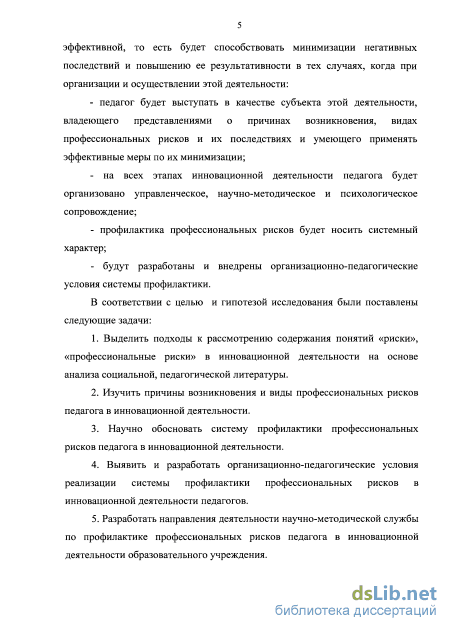 5

эффективной, то есть будет способствовать минимизации негативных последствий и повышению ее результативности в тех случаях, когда при организации и осуществлении этой деятельности:

- педагог будет выступать в качестве субъекта этой деятельности, владеющего представлениями о причинах возникновения, видах профессиональных рисков и их последствиях и умеющего применять эффективные меры по их минимизации;

- на всех этапах инновационной деятельности педагога будет организовано управленческое, научно-методическое и психологическое сопровождение;

- профилактика профессиональных рисков будет носить системный характер;

- будут разработаны и внедрены организационно-педагогические условия системы профилактики.

В соответствии с целью и гипотезой исследования были поставлены следующие задачи:

1. Выделить подходы к рассмотрению содержания понятий «риски», «профессиональные риски» в инновационной деятельности на основе анализа социальной, педагогической литературы.

2. Изучить причины возникновения и виды профессиональных рисков педагога в инновационной деятельности.

3. Научно обосновать систему профилактики профессиональных рисков педагога в инновационной деятельности.

4. Выявить и разработать организационно-педагогические условия реализации системы профилактики профессиональных рисков в инновационной деятельности педагогов.

5. Разработать направления деятельности научно-методической службы по профилактике профессиональных рисков педагога в инновационной деятельности образовательного учреждения.

dsLib.net
библиотека диссертаций